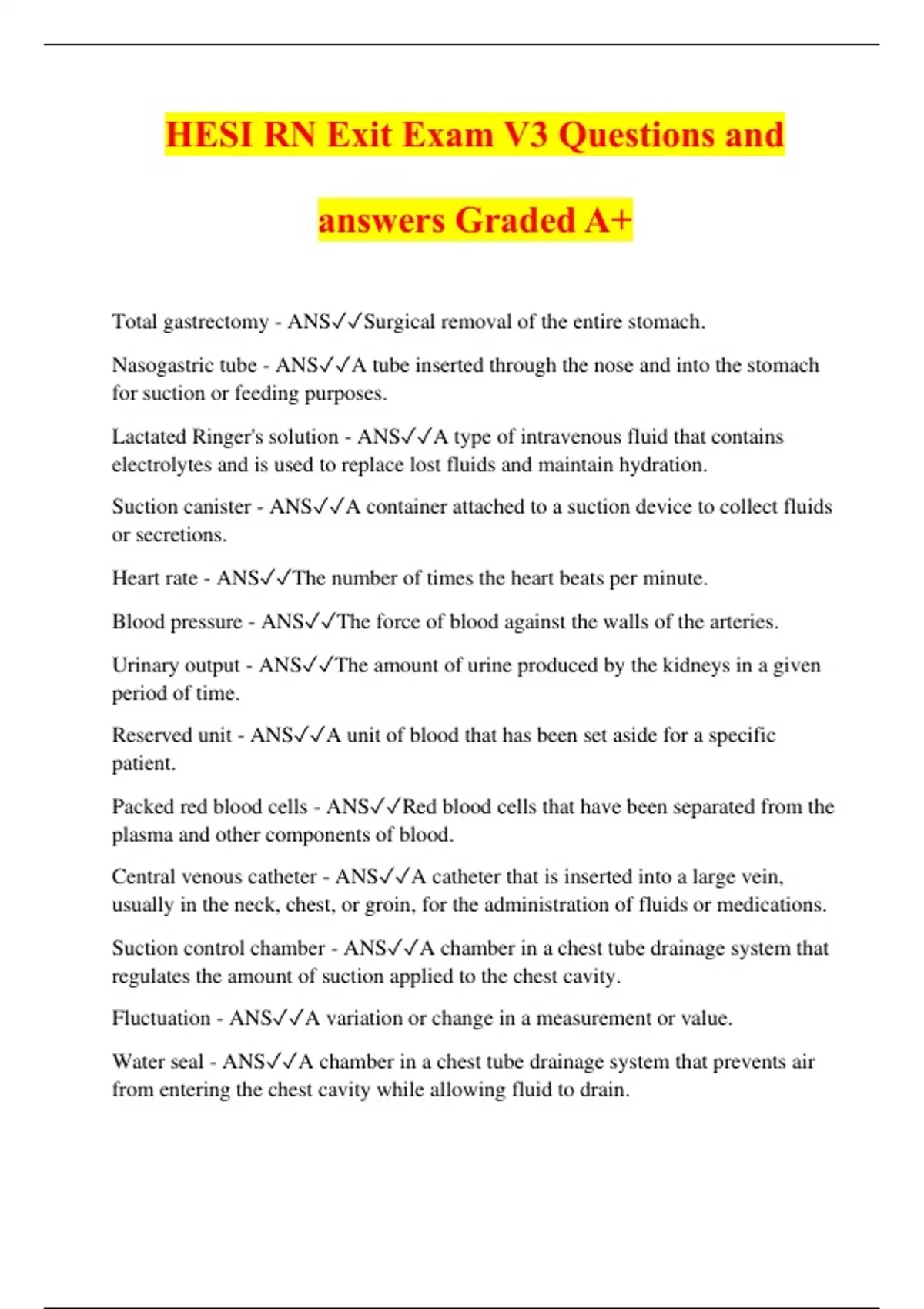 HESI RN Exit Exam V3 Questions and answers Graded A+

Total gastrectomy - ANS✓✓Surgical removal of the entire stomach.

Nasogastric tube - ANS✓✓A tube inserted through the nose and into the stomach for suction or feeding purposes.

Lactated Ringer's solution - ANS✓✓A type of intravenous fluid that contains electrolytes and is used to replace lost fluids and maintain hydration.

Suction canister - ANS✓✓A container attached to a suction device to collect fluids or secretions.

Heart rate - ANS✓✓The number of times the heart beats per minute.

Blood pressure - ANS✓✓The force of blood against the walls of the arteries.

Urinary output - ANS✓✓The amount of urine produced by the kidneys in a given period of time.

Reserved unit - ANS✓✓A unit of blood that has been set aside for a specific patient.

Packed red blood cells - ANS✓✓Red blood cells that have been separated from the plasma and other components of blood.

Central venous catheter - ANS✓✓A catheter that is inserted into a large vein, usually in the neck, chest, or groin, for the administration of fluids or medications.

Suction control chamber - ANS✓✓A chamber in a chest tube drainage system that regulates the amount of suction applied to the chest cavity.

Fluctuation - ANS✓✓A variation or change in a measurement or value.

Water seal - ANS✓✓A chamber in a chest tube drainage system that prevents air from entering the chest cavity while allowing fluid to drain.